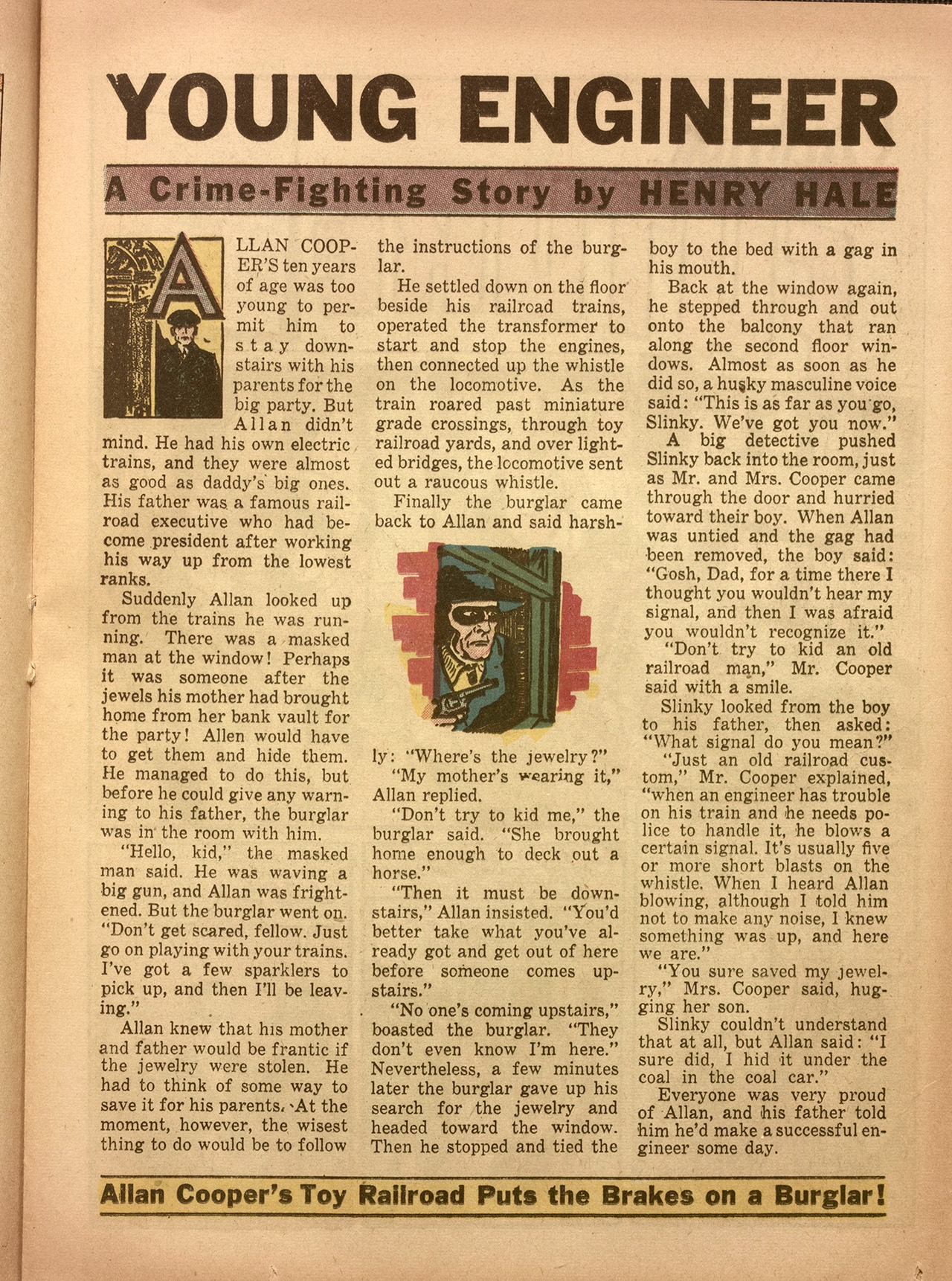 YOUNG ENGINEER

A Crime-Fighting Story by HENRY HALE

ALLAN COOPER'S ten years of age was too young to permit him to stay downstairs with his parents for the big party. But Allan didn't mind. He had his own electric trains, and they were almost as good as daddy's big ones. His father was a famous railroad executive who had become president after working his way up from the lowest ranks.

Suddenly Allan looked up from the trains he was running. There was a masked man at the window! Perhaps it was someone after the jewels his mother had brought home from her bank vault for the party! Allen would have to get them and hide them. He managed to do this, but before he could give any warning to his father, the burglar was in the room with him.

"Hello, kid," the masked man said. He was waving a big gun, and Allan was frightened. But the burglar went on. "Don't get scared, fellow. Just go on playing with your trains. I've got a few sparklers to pick up, and then I'll be leaving."

Allan knew that his mother and father would be frantic if the jewelry were stolen. He had to think of some way to save it for his parents. At the moment, however, the wisest thing to do would be to follow the instructions of the burglar.

He settled down on the floor beside his railroad trains, operated the transformer to start and stop the engines, then connected up the whistle on the locomotive. As the train roared past miniature grade crossings, through toy railroad yards, and over lighted bridges, the locomotive sent out a raucous whistle.

Finally the burglar came back to Allan and said harshly: "Where's the jewelry?"

"My mother's wearing it," Allan replied.

"Don't try to kid me," the burglar said. "She brought home enough to deck out a horse."

"Then it must be downstairs," Allan insisted. "You'd better take what you've already got and get out of here before someone comes upstairs."

"No one's coming upstairs," boasted the burglar. "They don't even know I'm here." Nevertheless, a few minutes later the burglar gave up his search for the jewelry and headed toward the window. Then he stopped and tied the boy to the bed with a gag in his mouth.

Back at the window again, he stepped through and out onto the balcony that ran along the second floor windows. Almost as soon as he did so, a husky masculine voice said: "This is as far as you go, Slinky. We've got you now."

A big detective pushed Slinky back into the room, just as Mr. and Mrs. Cooper came through the door and hurried toward their boy. When Allan was untied and the gag had been removed, the boy said: "Gosh, Dad, for a time there I thought you wouldn't hear my signal, and then I was afraid you wouldn't recognize it."

"Don't try to kid an old railroad man," Mr. Cooper said with a smile.

Slinky looked from the boy to his father, then asked: "What signal do you mean?"

"Just an old railroad custom," Mr. Cooper explained, "when an engineer has trouble on his train and he needs police to handle it, he blows a certain signal. It's usually five or more short blasts on the whistle. When I heard Allan blowing, although I told him not to make any noise, I knew something was up, and here we are."

"You sure saved my jewelry," Mrs. Cooper said, hugging her son.

Slinky couldn't understand that at all, but Allan said: "I sure did, I hid it under the coal in the coal car."

Everyone was very proud of Allan, and his father told him he'd make a successful engineer some day.

Allan Cooper's Toy Railroad Puts the Brakes on a Burglar!